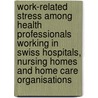 work-related stress among health professionals working in swiss hospitals, nursing homes and home care organisations